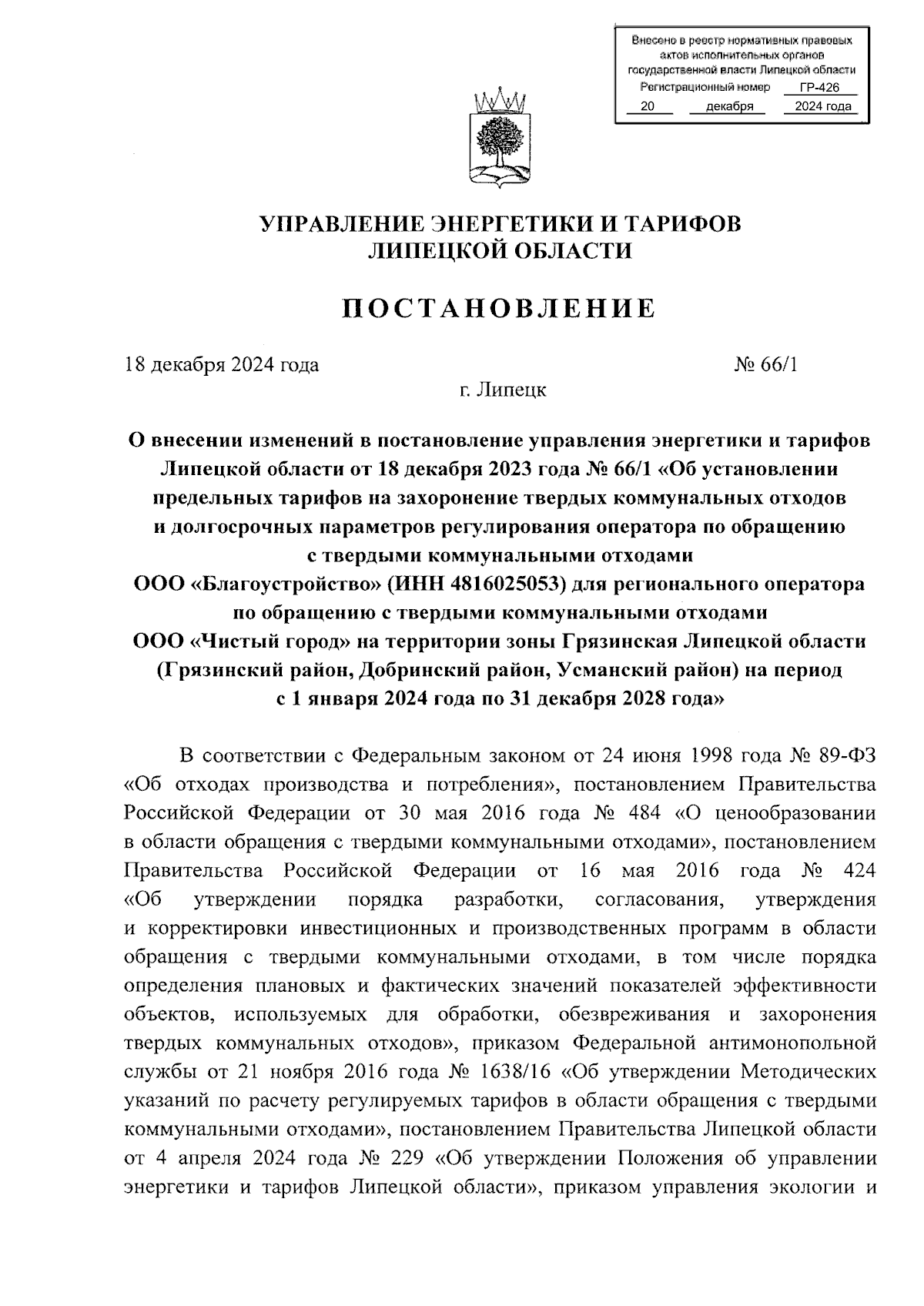 Внесено в реестр нормативных правовых актов исполнительных органов государственной власти Липецкой области
Регистрационный номер ГР-426
20 декабря 2024 года

УПРАВЛЕНИЕ ЭНЕРГЕТИКИ И ТАРИФОВ
ЛИПЕЦКОЙ ОБЛАСТИ

ПОСТАНОВЛЕНИЕ

18 декабря 2024 года № 66/1

г. Липецк

О внесении изменений в постановление управления энергетики и тарифов Липецкой области от 18 декабря 2023 года № 66/1 «Об установлении предельных тарифов на захоронение твердых коммунальных отходов и долгосрочных параметров регулирования оператора по обращению с твердыми коммунальными отходами ООО «Благоустройство» (ИНН 4816025053) для регионального оператора по обращению с твердыми коммунальными отходами ООО «Чистый город» на территории зоны Грязинская Липецкой области (Грязинский район, Добринский район, Усманский район) на период с 1 января 2024 года по 31 декабря 2028 года»

В соответствии с Федеральным законом от 24 июня 1998 года № 89-ФЗ «Об отходах производства и потребления», постановлением Правительства Российской Федерации от 30 мая 2016 года № 484 «О ценообразовании в области обращения с твердыми коммунальными отходами», постановлением Правительства Российской Федерации от 16 мая 2016 года № 424 «Об утверждении порядка разработки, согласования, утверждения и корректировки инвестиционных и производственных программ в области обращения с твердыми коммунальными отходами, в том числе порядка определения плановых и фактических значений показателей эффективности объектов, используемых для обработки, обезвреживания и захоронения твердых коммунальных отходов», приказом Федеральной антимонопольной службы от 21 ноября 2016 года № 1638/16 «Об утверждении Методических указаний по расчету регулируемых тарифов в области обращения с твердыми коммунальными отходами», постановлением Правительства Липецкой области от 4 апреля 2024 года № 229 «Об утверждении Положения об управлении энергетики и тарифов Липецкой области», приказом управления экологии и